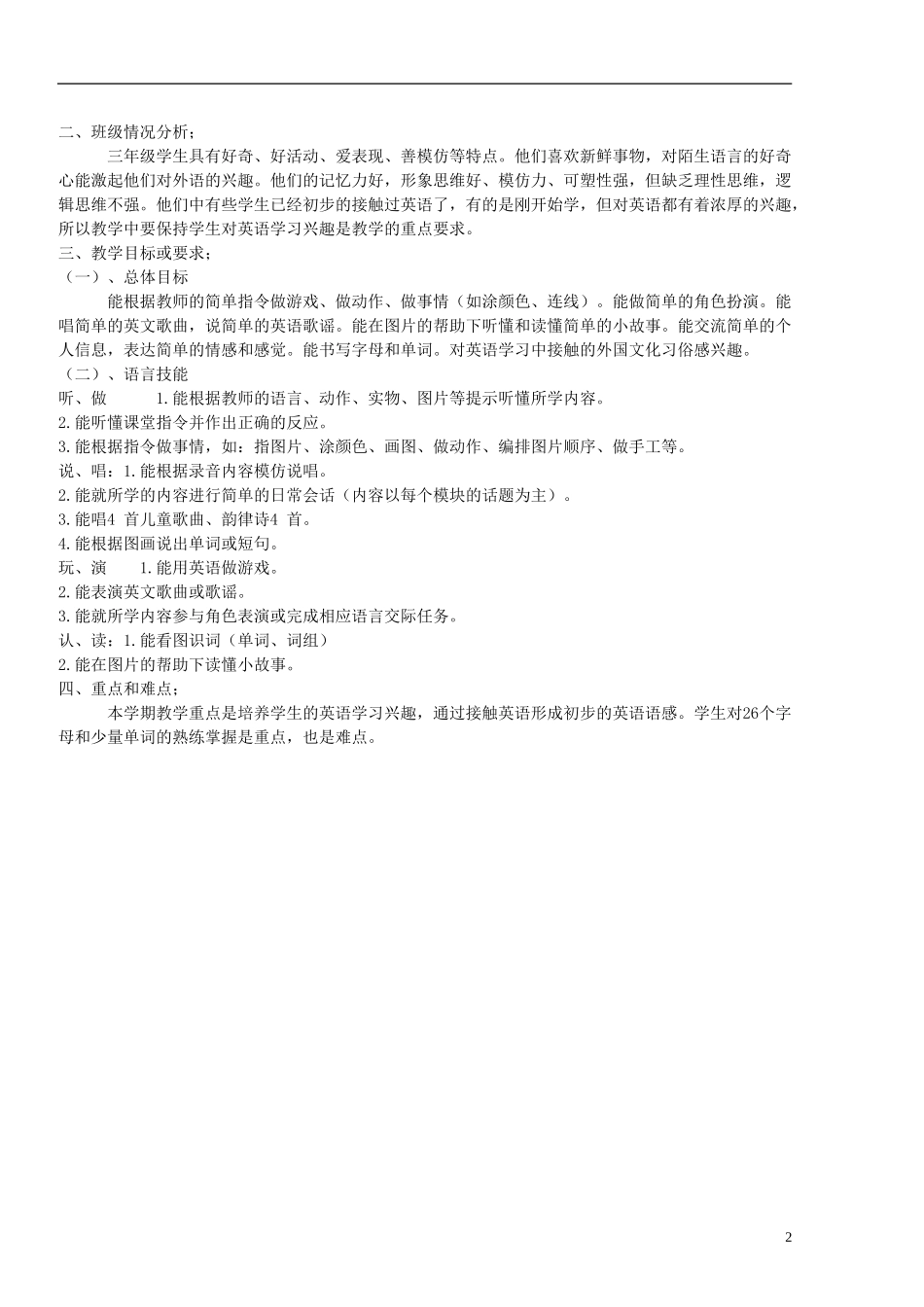 二、班级情况分析；

三年级学生具有好奇、好活动、爱表现、善模仿等特点。他们喜欢新鲜事物，对陌生语言的好奇心能激起他们对外语的兴趣。他们的记忆力好，形象思维好、模仿力、可塑性强，但缺乏理性思维，逻辑思维不强。他们中有些学生已经初步的接触过英语了，有的是刚开始学，但对英语都有着浓厚的兴趣，所以教学中要保持学生对英语学习兴趣是教学的重点要求。

三、教学目标或要求；

（一）、总体目标

能根据教师的简单指令做游戏、做动作、做事情（如涂颜色、连线）。能做简单的角色扮演。能唱简单的英文歌曲，说简单的英语歌谣。能在图片的帮助下听懂和读懂简单的小故事。能交流简单的个人信息，表达简单的情感和感觉。能书写字母和单词。对英语学习中接触的外国文化习俗感兴趣。

（二）、语言技能

听、做　　1.能根据教师的语言、动作、实物、图片等提示听懂所学内容。

2.能听懂课堂指令并作出正确的反应。

3.能根据指令做事情，如：指图片、涂颜色、画图、做动作、编排图片顺序、做手工等。

说、唱：1.能根据录音内容模仿说唱。

2.能就所学的内容进行简单的日常会话（内容以每个模块的话题为主）。

3.能唱4 首儿童歌曲、韵律诗4 首。

4.能根据图画说出单词或短句。

玩、演　　1.能用英语做游戏。

2.能表演英文歌曲或歌谣。

3.能就所学内容参与角色表演或完成相应语言交际任务。

认、读：1.能看图识词（单词、词组）

2.能在图片的帮助下读懂小故事。

四、重点和难点；

本学期教学重点是培养学生的英语学习兴趣，通过接触英语形成初步的英语语感。学生对26个字母和少量单词的熟练掌握是重点，也是难点。

2